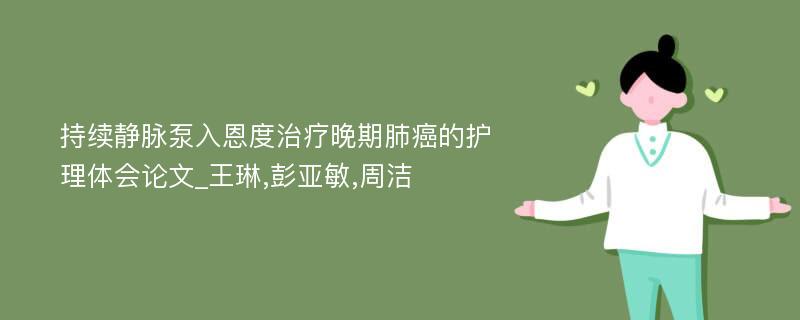 持续静脉泵入恩度治疗晚期肺癌的护理体会论文_王琳,彭亚敏,周洁